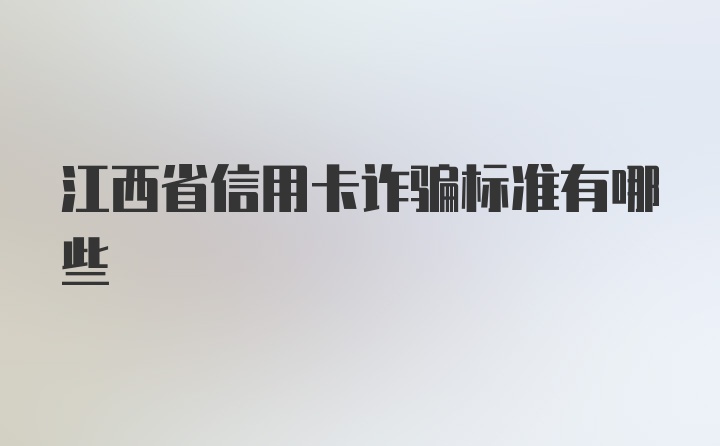 江西省信用卡诈骗标准有哪些